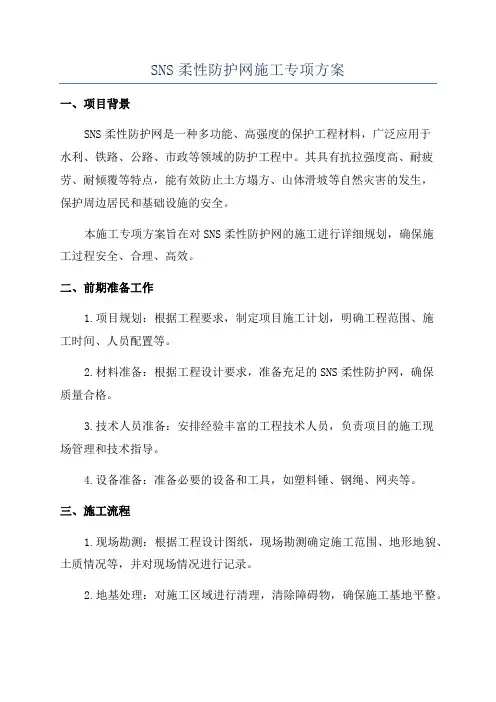 SNS 柔性防护网施工专项方案

一、项目背景

SNS 柔性防护网是一种多功能、高强度的保护工程材料，广泛应用于水利、铁路、公路、市政等领域的防护工程中。其具有抗拉强度高、耐疲劳、耐倾覆等特点，能有效防止土方塌方、山体滑坡等自然灾害的发生，保护周边居民和基础设施的安全。

本施工专项方案旨在对 SNS 柔性防护网的施工进行详细规划，确保施工过程安全、合理、高效。

二、前期准备工作

1.项目规划：根据工程要求，制定项目施工计划，明确工程范围、施工时间、人员配置等。

2.材料准备：根据工程设计要求，准备充足的 SNS 柔性防护网，确保质量合格。

3.技术人员准备：安排经验丰富的工程技术人员，负责项目的施工现场管理和技术指导。

4.设备准备：准备必要的设备和工具，如塑料锤、钢绳、网夹等。

三、施工流程

1.现场勘测：根据工程设计图纸，现场勘测确定施工范围、地形地貌、土质情况等，并对现场情况进行记录。

2.地基处理：对施工区域进行清理，清除障碍物，确保施工基地平整。